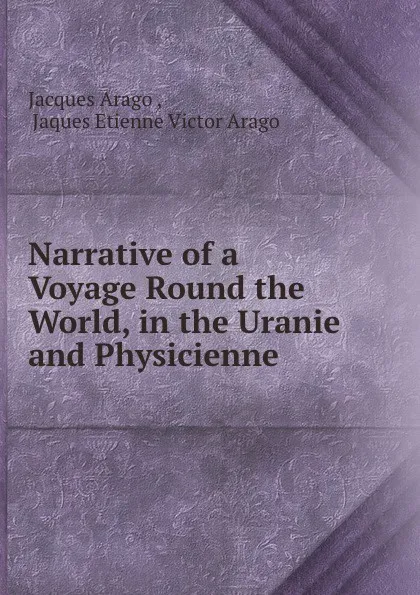 Jacques Arago ,
Jaques Etienne Victor Arago

Narrative of a Voyage Round the World, in the Uranie and Physicienne